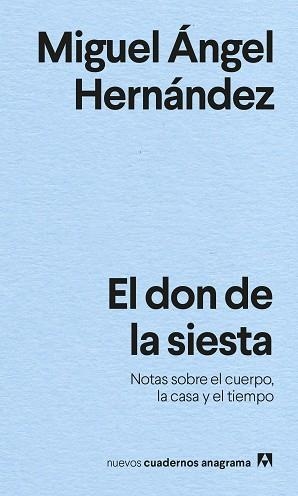 Miguel Ángel Hernández

El don de la siesta

Notas sobre el cuerpo, la casa y el tiempo

nuevos cuadernos anagrama